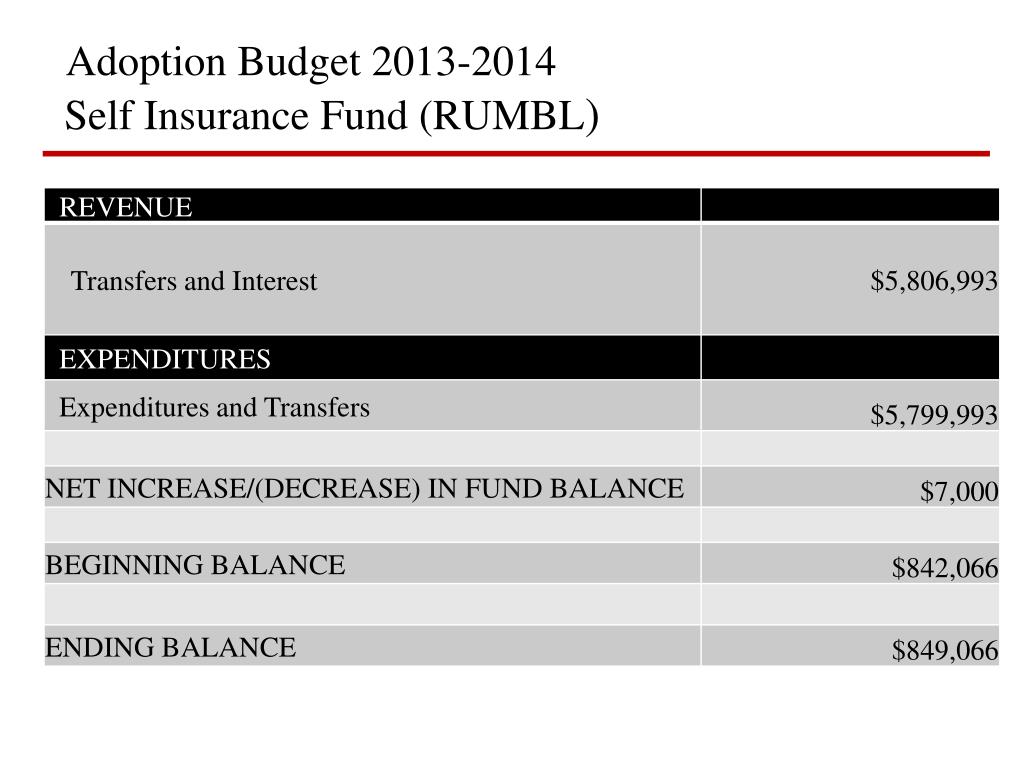 Adoption Budget 2013-2014
Self Insurance Fund (RUMBL)

| REVENUE | |
|---|---|
| Transfers and Interest | \$5,806,993 |
| EXPENDITURES | |
| Expenditures and Transfers | \$5,799,993 |
| | |
| NET INCREASE/(DECREASE) IN FUND BALANCE | \$7,000 |
| | |
| BEGINNING BALANCE | \$842,066 |
| | |
| ENDING BALANCE | \$849,066 |